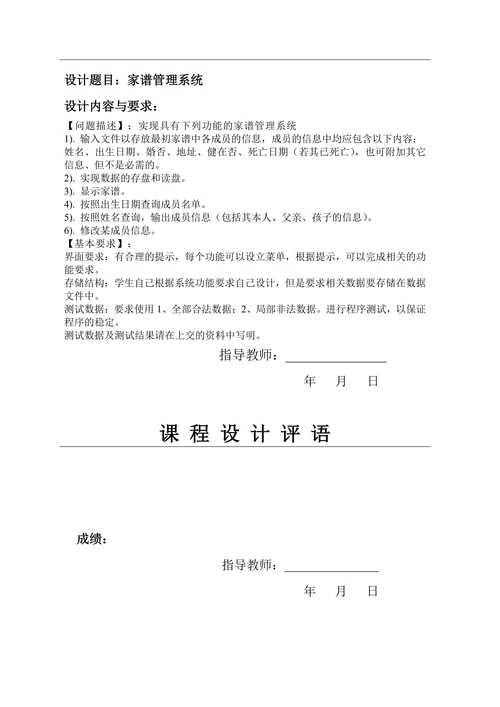 设计题目：家谱管理系统

设计内容与要求：

【问题描述】：实现具有下列功能的家谱管理系统
1). 输入文件以存放最初家谱中各成员的信息，成员的信息中均应包含以下内容：姓名、出生日期、婚否、地址、健在否、死亡日期（若其已死亡），也可附加其它信息、但不是必需的。
2). 实现数据的存盘和读盘。
3). 显示家谱。
4). 按照出生日期查询成员名单。
5). 按照姓名查询，输出成员信息（包括其本人、父亲、孩子的信息）。
6). 修改某成员信息。
【基本要求】：
界面要求：有合理的提示，每个功能可以设立菜单，根据提示，可以完成相关的功能要求。
存储结构：学生自己根据系统功能要求自己设计，但是要求相关数据要存储在数据文件中。
测试数据：要求使用 1、全部合法数据；2、局部非法数据。进行程序测试，以保证程序的稳定。
测试数据及测试结果请在上交的资料中写明。

指导教师：

年 月 日

课 程 设 计 评 语

成绩：

指导教师：

年 月 日